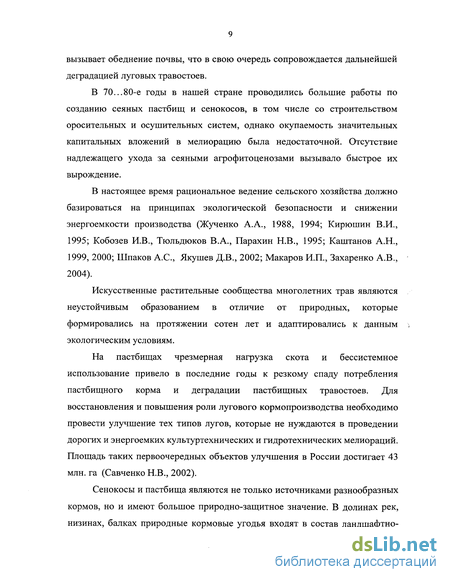 9

вызывает обеднение почвы, что в свою очередь сопровождается дальнейшей деградацией луговых травостоев.

В 70…80-е годы в нашей стране проводились большие работы по созданию сеяных пастбищ и сенокосов, в том числе со строительством оросительных и осушительных систем, однако окупаемость значительных капитальных вложений в мелиорацию была недостаточной. Отсутствие надлежащего ухода за сеяными агрофитоценозами вызывало быстрое их вырождение.

В настоящее время рациональное ведение сельского хозяйства должно базироваться на принципах экологической безопасности и снижении энергоемкости производства (Жученко А.А., 1988, 1994; Кирюшин В.И., 1995; Кобозев И.В., Тюльдюков В.А., Парахин Н.В., 1995; Каштанов А.Н., 1999, 2000; Шпаков А.С., Якушев Д.В., 2002; Макаров И.П., Захаренко А.В., 2004).

Искусственные растительные сообщества многолетних трав являются неустойчивым образованием в отличие от природных, которые формировались на протяжении сотен лет и адаптировались к данным экологическим условиям.

На пастбищах чрезмерная нагрузка скота и бессистемное использование привело в последние годы к резкому спаду потребления пастбищного корма и деградации пастбищных травостоев. Для восстановления и повышения роли лугового кормопроизводства необходимо провести улучшение тех типов лугов, которые не нуждаются в проведении дорогих и энергоемких культуртехнических и гидротехнических мелиораций. Площадь таких первоочередных объектов улучшения в России достигает 43 млн. га (Савченко Н.В., 2002).

Сенокосы и пастбища являются не только источниками разнообразных кормов, но и имеют большое природно-защитное значение. В долинах рек, низинах, балках природные кормовые угодья входят в состав ландшафтно-

dsLib.net
библиотека диссертаций